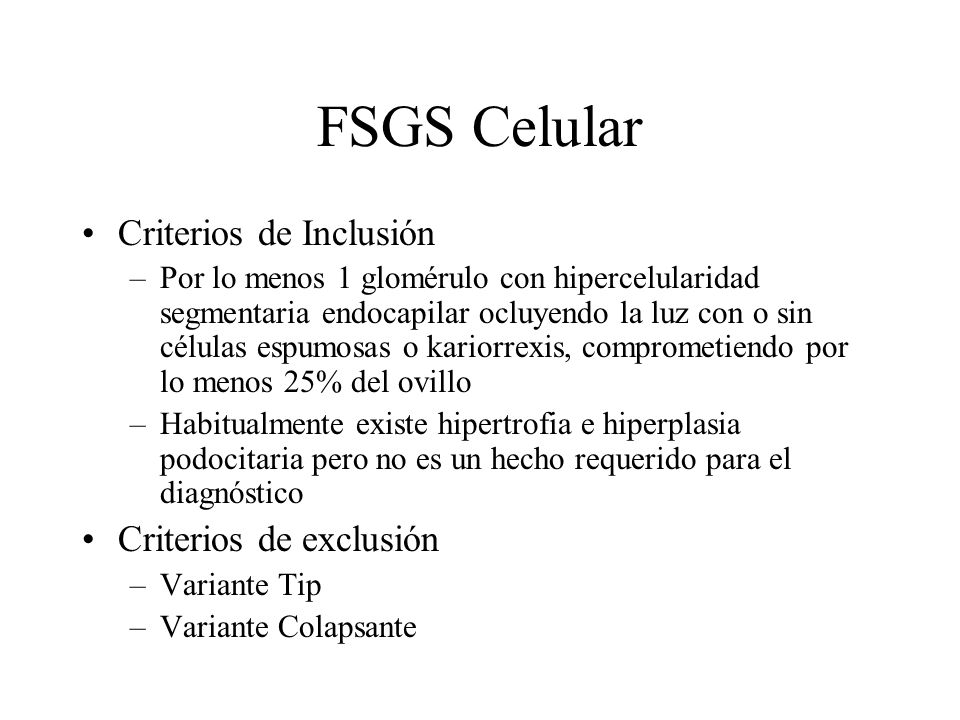 FSGS Celular

• Criterios de Inclusión
– Por lo menos 1 glomérulo con hipercelularidad segmentaria endocapilar ocluyendo la luz con o sin células espumosas o kariorrexis, comprometiendo por lo menos 25% del ovillo
– Habitualmente existe hipertrofia e hiperplasia podocitaria pero no es un hecho requerido para el diagnóstico

• Criterios de exclusión
– Variante Tip
– Variante Colapsante